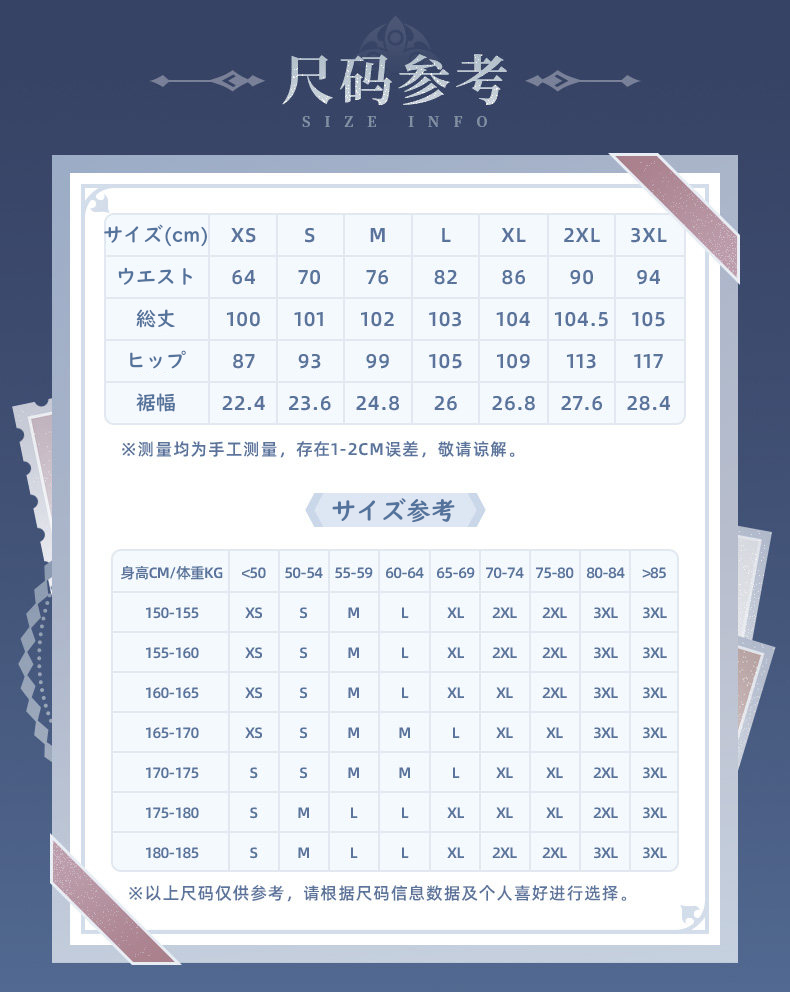 尺码参考
SIZE INFO

| サイズ(cm) | XS | S | M | L | XL | 2XL | 3XL |
|---|---|---|---|---|---|---|---|
| ウエスト | 64 | 70 | 76 | 82 | 86 | 90 | 94 |
| 総丈 | 100 | 101 | 102 | 103 | 104 | 104.5 | 105 |
| ヒップ | 87 | 93 | 99 | 105 | 109 | 113 | 117 |
| 裾幅 | 22.4 | 23.6 | 24.8 | 26 | 26.8 | 27.6 | 28.4 |

※测量均为手工测量，存在1-2CM误差，敬请谅解。

サイズ参考

| 身高CM/体重KG | <50 | 50-54 | 55-59 | 60-64 | 65-69 | 70-74 | 75-80 | 80-84 | >85 |
|---|---|---|---|---|---|---|---|---|---|
| 150-155 | XS | S | M | L | XL | 2XL | 2XL | 3XL | 3XL |
| 155-160 | XS | S | M | L | XL | 2XL | 2XL | 3XL | 3XL |
| 160-165 | XS | S | M | L | XL | XL | 2XL | 3XL | 3XL |
| 165-170 | XS | S | M | M | L | XL | XL | 3XL | 3XL |
| 170-175 | S | S | M | M | L | XL | XL | 2XL | 3XL |
| 175-180 | S | M | L | L | XL | XL | XL | 2XL | 3XL |
| 180-185 | S | M | L | L | XL | 2XL | 2XL | 3XL | 3XL |

※以上尺码仅供参考，请根据尺码信息数据及个人喜好进行选择。